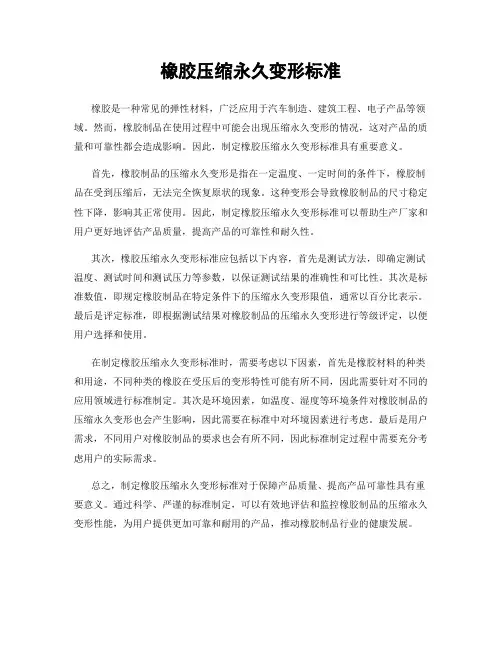 橡胶压缩永久变形标准

橡胶是一种常见的弹性材料，广泛应用于汽车制造、建筑工程、电子产品等领域。然而，橡胶制品在使用过程中可能会出现压缩永久变形的情况，这对产品的质量和可靠性都会造成影响。因此，制定橡胶压缩永久变形标准具有重要意义。

首先，橡胶制品的压缩永久变形是指在一定温度、一定时间的条件下，橡胶制品在受到压缩后，无法完全恢复原状的现象。这种变形会导致橡胶制品的尺寸稳定性下降，影响其正常使用。因此，制定橡胶压缩永久变形标准可以帮助生产厂家和用户更好地评估产品质量，提高产品的可靠性和耐久性。

其次，橡胶压缩永久变形标准应包括以下内容，首先是测试方法，即确定测试温度、测试时间和测试压力等参数，以保证测试结果的准确性和可比性。其次是标准数值，即规定橡胶制品在特定条件下的压缩永久变形限值，通常以百分比表示。最后是评定标准，即根据测试结果对橡胶制品的压缩永久变形进行等级评定，以便用户选择和使用。

在制定橡胶压缩永久变形标准时，需要考虑以下因素，首先是橡胶材料的种类和用途，不同种类的橡胶在受压后的变形特性可能有所不同，因此需要针对不同的应用领域进行标准制定。其次是环境因素，如温度、湿度等环境条件对橡胶制品的压缩永久变形也会产生影响，因此需要在标准中对环境因素进行考虑。最后是用户需求，不同用户对橡胶制品的要求也会有所不同，因此标准制定过程中需要充分考虑用户的实际需求。

总之，制定橡胶压缩永久变形标准对于保障产品质量、提高产品可靠性具有重要意义。通过科学、严谨的标准制定，可以有效地评估和监控橡胶制品的压缩永久变形性能，为用户提供更加可靠和耐用的产品，推动橡胶制品行业的健康发展。